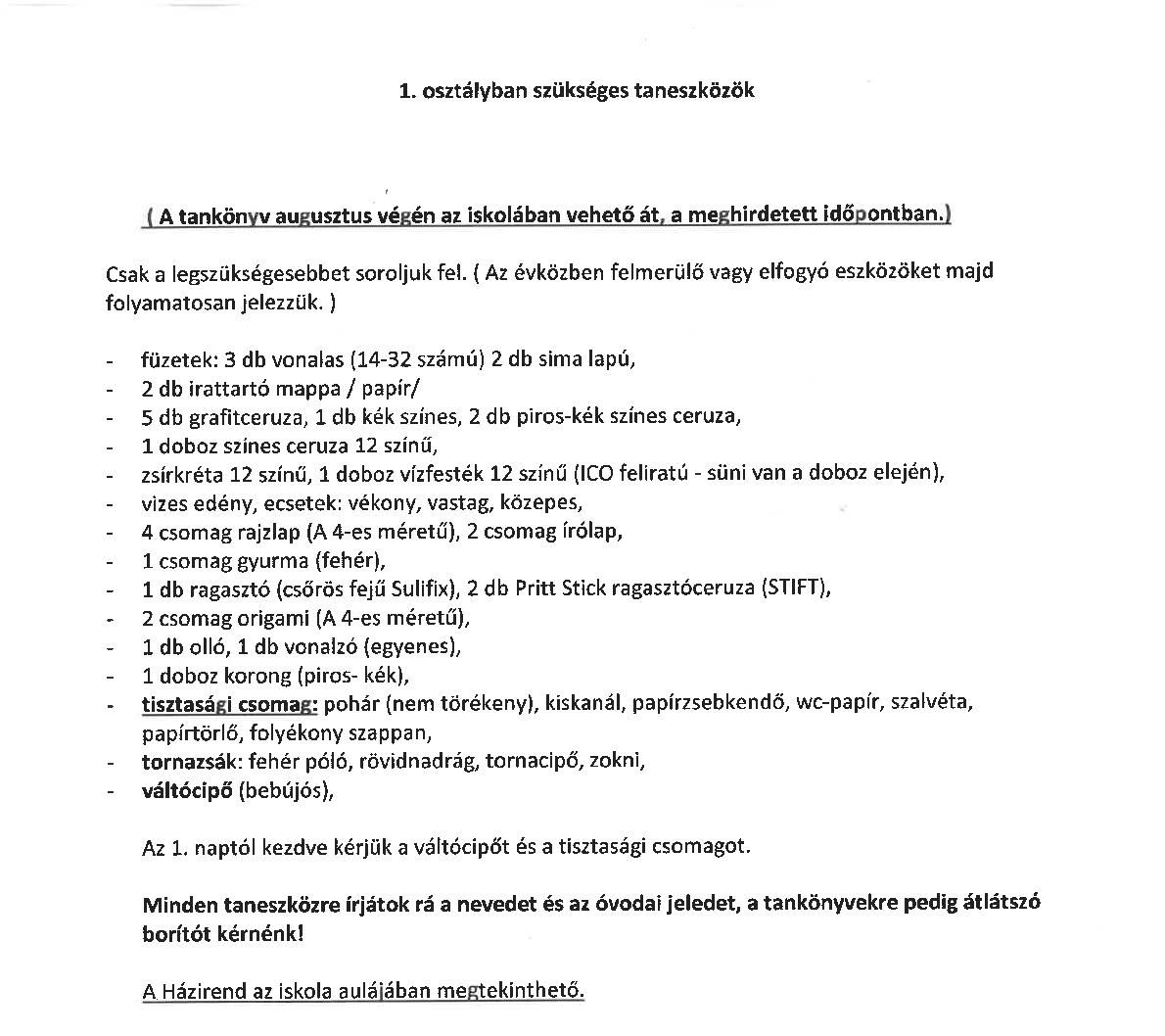 1. osztályban szükséges taneszközök

( A tankönyv augusztus végén az iskolában vehető át, a meghirdetett időpontban.)

Csak a legszükségesebbet soroljuk fel. ( Az évközben felmerülő vagy elfogyó eszközöket majd folyamatosan jelezzük. )

- füzetek: 3 db vonalas (14-32 számú) 2 db sima lapú,
- 2 db irattartó mappa / papír/
- 5 db grafitceruza, 1 db kék színes, 2 db piros-kék színes ceruza,
- 1 doboz színes ceruza 12 színű,
- zsírkréta 12 színű, 1 doboz vízfesték 12 színű (ICO feliratú - süni van a doboz elején),
- vizes edény, ecsetek: vékony, vastag, közepes,
- 4 csomag rajzlap (A 4-es méretű), 2 csomag írólap,
- 1 csomag gyurma (fehér),
- 1 db ragasztó (csőrös fejű Sulifix), 2 db Pritt Stick ragasztóceruza (STIFT),
- 2 csomag origami (A 4-es méretű),
- 1 db olló, 1 db vonalzó (egyenes),
- 1 doboz korong (piros- kék),
- tisztasági csomag: pohár (nem törékeny), kiskanál, papírzsebkendő, wc-papír, szalvéta, papírtörlő, folyékony szappan,
- tornazsák: fehér póló, rövidnadrág, tornacipő, zokni,
- váltócipő (bebújós),

Az 1. naptól kezdve kérjük a váltócipőt és a tisztasági csomagot.

Minden taneszközre írjátok rá a nevedet és az óvodai jeledet, a tankönyvekre pedig átlátszó borítót kérnénk!

A Házirend az iskola aulájában megtekinthető.